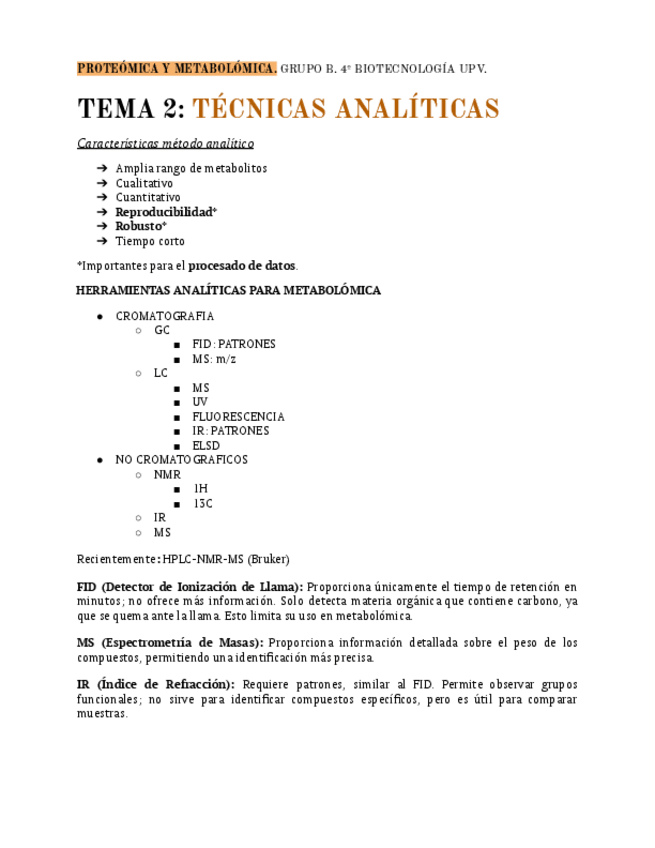 PROTEÓMICA Y METABOLÓMICA. GRUPO B. 4º BIOTECNOLOGÍA UPV.

TEMA 2: TÉCNICAS ANALÍTICAS

Características método analítico

➔ Amplia rango de metabolitos
➔ Cualitativo
➔ Cuantitativo
➔ Reproducibilidad*
➔ Robusto*
➔ Tiempo corto

*Importantes para el procesado de datos.

HERRAMIENTAS ANALÍTICAS PARA METABOLÓMICA

● CROMATOGRAFIA
 ○ GC
  ■ FID: PATRONES
  ■ MS: m/z
 ○ LC
  ■ MS
  ■ UV
  ■ FLUORESCENCIA
  ■ IR: PATRONES
  ■ ELSD
● NO CROMATOGRAFICOS
 ○ NMR
  ■ 1H
  ■ 13C
 ○ IR
 ○ MS

Recientemente: HPLC-NMR-MS (Bruker)

FID (Detector de Ionización de Llama): Proporciona únicamente el tiempo de retención en minutos; no ofrece más información. Solo detecta materia orgánica que contiene carbono, ya que se quema ante la llama. Esto limita su uso en metabolómica.

MS (Espectrometría de Masas): Proporciona información detallada sobre el peso de los compuestos, permitiendo una identificación más precisa.

IR (Índice de Refracción): Requiere patrones, similar al FID. Permite observar grupos funcionales; no sirve para identificar compuestos específicos, pero es útil para comparar muestras.